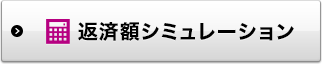 返済額シミュレーション